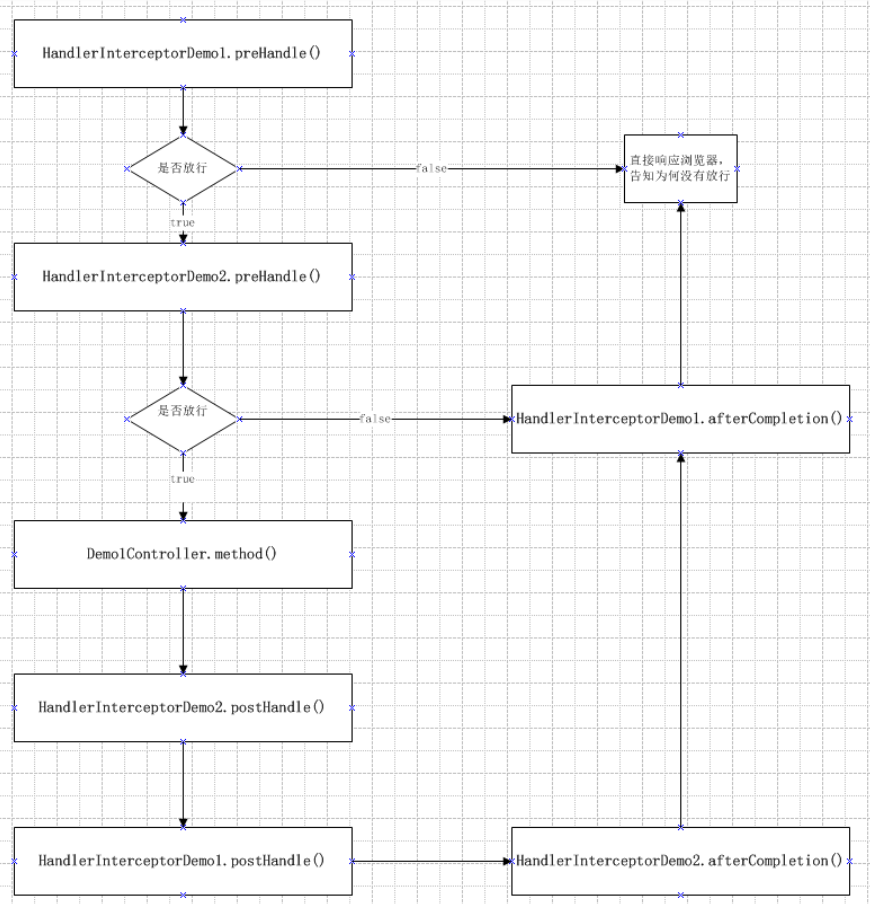 HandlerInterceptorDemo1.preHandle()

是否放行

false

直接响应浏览器，告知为何没有放行

true

HandlerInterceptorDemo2.preHandle()

是否放行

false

HandlerInterceptorDemo1.afterCompletion()

true

Demo1Controller.method()

HandlerInterceptorDemo2.postHandle()

HandlerInterceptorDemo1.postHandle()

HandlerInterceptorDemo2.afterCompletion()